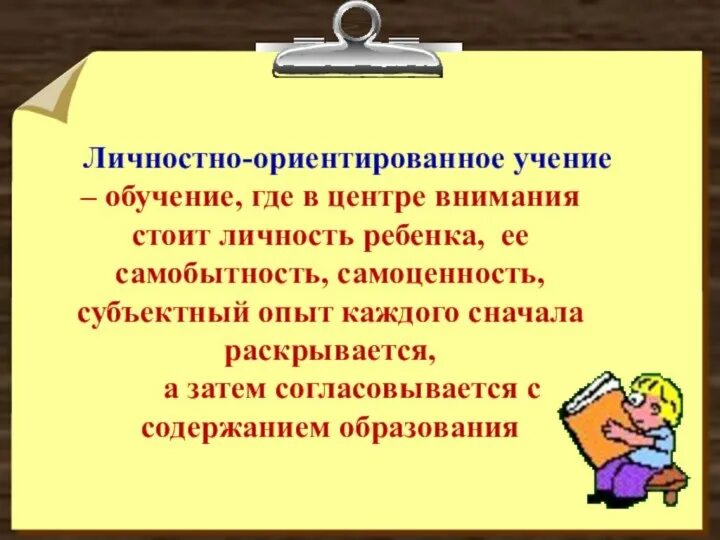 Личностно-ориентированное учение – обучение, где в центре внимания стоит личность ребенка, ее самобытность, самоценность, субъектный опыт каждого сначала раскрывается, а затем согласовывается с содержанием образования